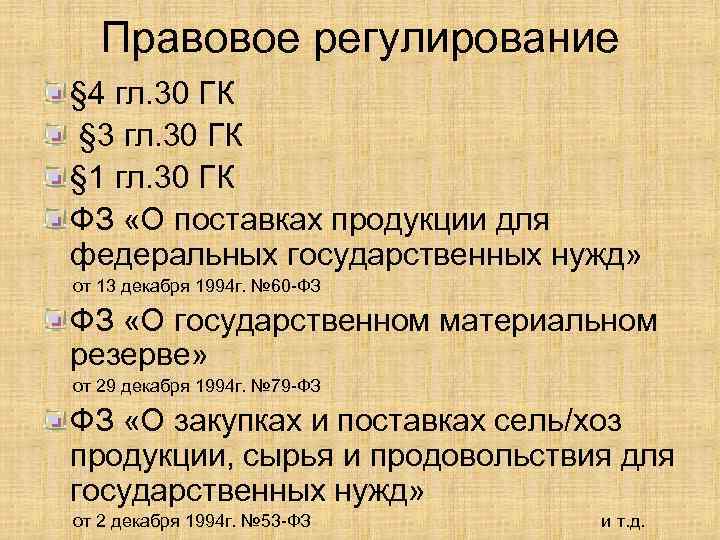 Правовое регулирование

§4 гл.30 ГК

§3 гл.30 ГК

§1 гл.30 ГК

ФЗ «О поставках продукции для федеральных государственных нужд»
от 13 декабря 1994г. №60-ФЗ

ФЗ «О государственном материальном резерве»
от 29 декабря 1994г. №79-ФЗ

ФЗ «О закупках и поставках сель/хоз продукции, сырья и продовольствия для государственных нужд»
от 2 декабря 1994г. №53-ФЗ

и т.д.